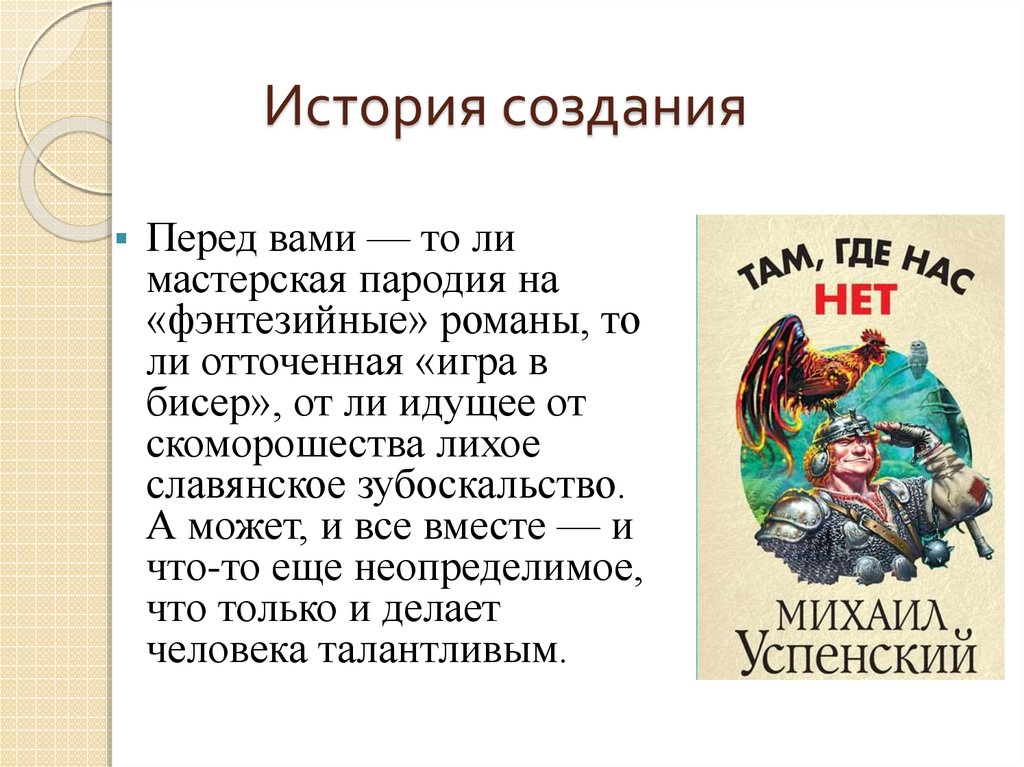 История создания

Перед вами — то ли мастерская пародия на «фэнтезийные» романы, то ли отточенная «игра в бисер», от ли идущее от скоморошества лихое славянское зубоскальство. А может, и все вместе — и что-то еще неопределимое, что только и делает человека талантливым.

ТАМ, ГДЕ НАС НЕТ

МИХАИЛ УСПЕНСКИЙ